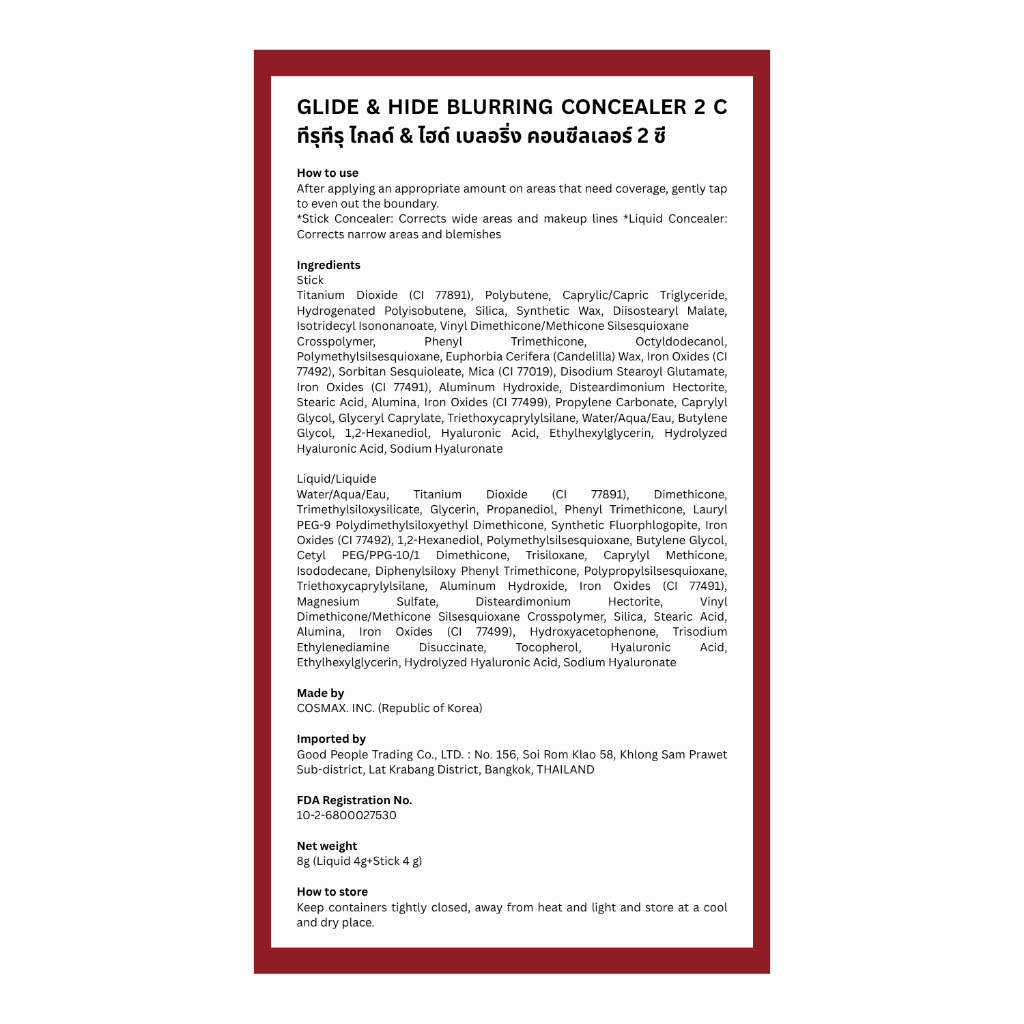 GLIDE & HIDE BLURRING CONCEALER 2 C
ทีรุทีรุ ไกลด์ & ไฮด์ เบลอริ่ง คอนซีลเลอร์ 2 ซี

How to use
After applying an appropriate amount on areas that need coverage, gently tap to even out the boundary.
*Stick Concealer: Corrects wide areas and makeup lines *Liquid Concealer: Corrects narrow areas and blemishes

Ingredients
Stick
Titanium Dioxide (CI 77891), Polybutene, Caprylic/Capric Triglyceride, Hydrogenated Polyisobutene, Silica, Synthetic Wax, Diisostearyl Malate, Isotridecyl Isononanoate, Vinyl Dimethicone/Methicone Silsesquioxane Crosspolymer, Phenyl Trimethicone, Octyldodecanol, Polymethylsilsesquioxane, Euphorbia Cerifera (Candelilla) Wax, Iron Oxides (CI 77492), Sorbitan Sesquioleate, Mica (CI 77019), Disodium Stearoyl Glutamate, Iron Oxides (CI 77491), Aluminum Hydroxide, Disteardimonium Hectorite, Stearic Acid, Alumina, Iron Oxides (CI 77499), Propylene Carbonate, Caprylyl Glycol, Glyceryl Caprylate, Triethoxycaprylylsilane, Water/Aqua/Eau, Butylene Glycol, 1,2-Hexanediol, Hyaluronic Acid, Ethylhexylglycerin, Hydrolyzed Hyaluronic Acid, Sodium Hyaluronate

Liquid/Liquide
Water/Aqua/Eau, Titanium Dioxide (CI 77891), Dimethicone, Trimethylsiloxysilicate, Glycerin, Propanediol, Phenyl Trimethicone, Lauryl PEG-9 Polydimethylsiloxyethyl Dimethicone, Synthetic Fluorphlogopite, Iron Oxides (CI 77492), 1,2-Hexanediol, Polymethylsilsesquioxane, Butylene Glycol, Cetyl PEG/PPG-10/1 Dimethicone, Trisiloxane, Caprylyl Methicone, Isododecane, Diphenylsiloxy Phenyl Trimethicone, Polypropylsilsesquioxane, Triethoxycaprylylsilane, Aluminum Hydroxide, Iron Oxides (CI 77491), Magnesium Sulfate, Disteardimonium Hectorite, Vinyl Dimethicone/Methicone Silsesquioxane Crosspolymer, Silica, Stearic Acid, Alumina, Iron Oxides (CI 77499), Hydroxyacetophenone, Trisodium Ethylenediamine Disuccinate, Tocopherol, Hyaluronic Acid, Ethylhexylglycerin, Hydrolyzed Hyaluronic Acid, Sodium Hyaluronate

Made by
COSMAX. INC. (Republic of Korea)

Imported by
Good People Trading Co., LTD. : No. 156, Soi Rom Klao 58, Khlong Sam Prawet Sub-district, Lat Krabang District, Bangkok, THAILAND

FDA Registration No.
10-2-6800027530

Net weight
8g (Liquid 4g+Stick 4 g)

How to store
Keep containers tightly closed, away from heat and light and store at a cool and dry place.